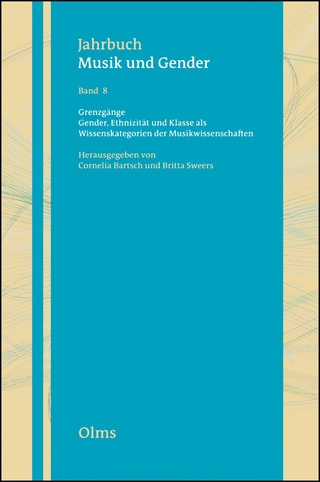 Jahrbuch
Musik und Gender

Band 8

Grenzgänge
Gender, Ethnizität und Klasse als Wissenskategorien der Musikwissenschaften

Herausgegeben von
Cornelia Bartsch und Britta Sweers

Olms